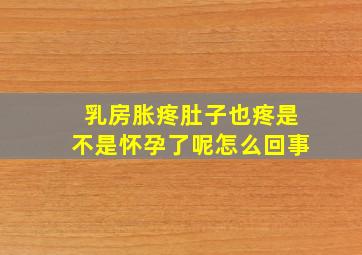 乳房胀疼肚子也疼是不是怀孕了呢怎么回事